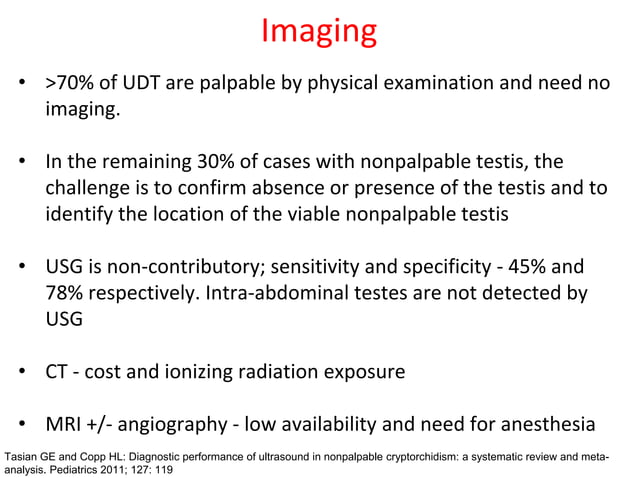 Imaging

• >70% of UDT are palpable by physical examination and need no imaging.

• In the remaining 30% of cases with nonpalpable testis, the challenge is to confirm absence or presence of the testis and to identify the location of the viable nonpalpable testis

• USG is non-contributory; sensitivity and specificity - 45% and 78% respectively. Intra-abdominal testes are not detected by USG

• CT - cost and ionizing radiation exposure

• MRI +/- angiography - low availability and need for anesthesia

Tasian GE and Copp HL: Diagnostic performance of ultrasound in nonpalpable cryptorchidism: a systematic review and meta-analysis. Pediatrics 2011; 127: 119